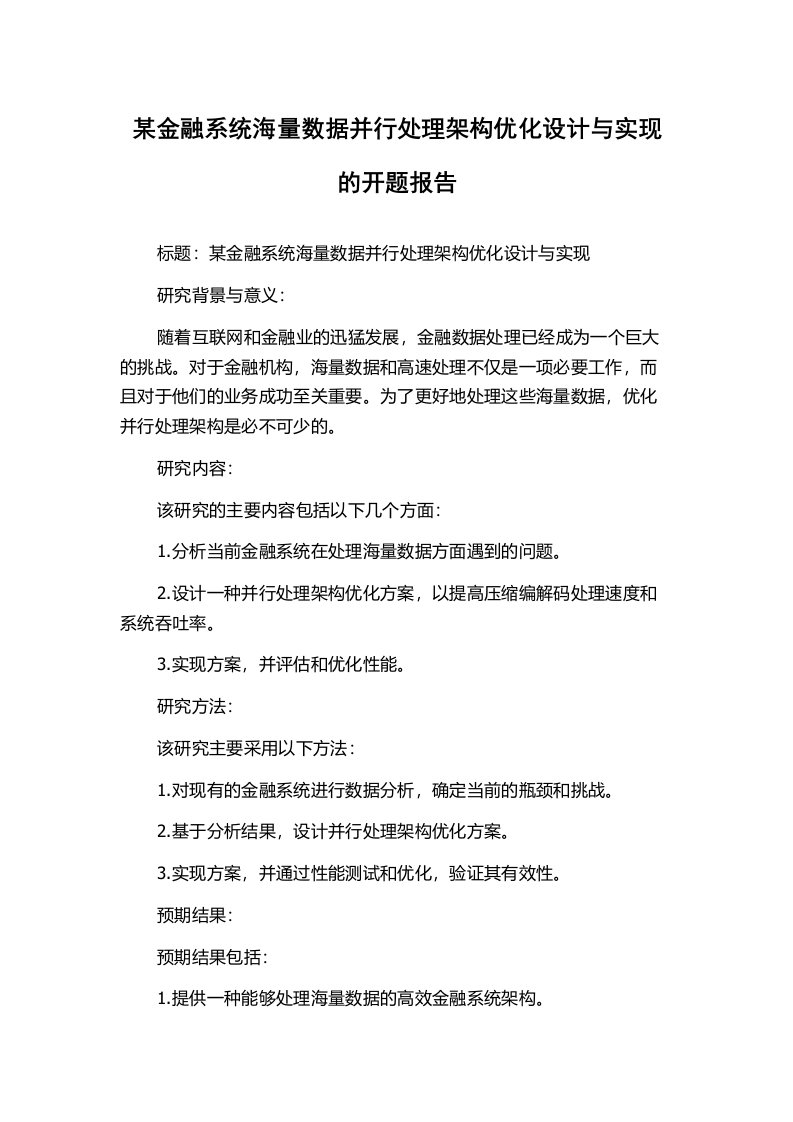 某金融系统海量数据并行处理架构优化设计与实现的开题报告

标题：某金融系统海量数据并行处理架构优化设计与实现

研究背景与意义：

随着互联网和金融业的迅猛发展，金融数据处理已经成为一个巨大的挑战。对于金融机构，海量数据和高速处理不仅是一项必要工作，而且对于他们的业务成功至关重要。为了更好地处理这些海量数据，优化并行处理架构是必不可少的。

研究内容：

该研究的主要内容包括以下几个方面：

1.分析当前金融系统在处理海量数据方面遇到的问题。

2.设计一种并行处理架构优化方案，以提高压缩编解码处理速度和系统吞吐率。

3.实现方案，并评估和优化性能。

研究方法：

该研究主要采用以下方法：

1.对现有的金融系统进行数据分析，确定当前的瓶颈和挑战。

2.基于分析结果，设计并行处理架构优化方案。

3.实现方案，并通过性能测试和优化，验证其有效性。

预期结果：

预期结果包括：

1.提供一种能够处理海量数据的高效金融系统架构。